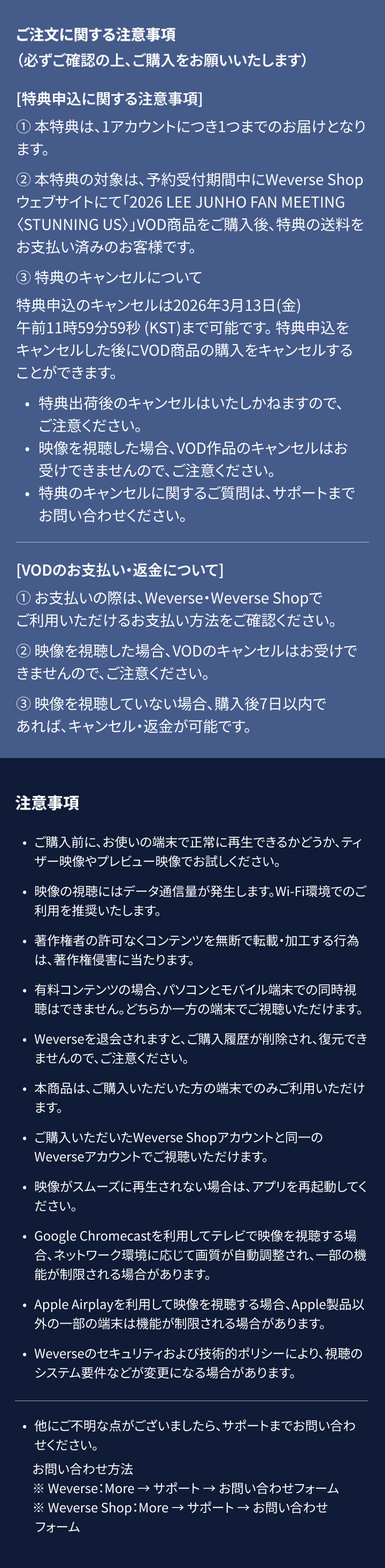 ご注文に関する注意事項
(必ずご確認の上、ご購入をお願いいたします)

[特典申込に関する注意事項]
① 本特典は、1アカウントにつき1つまでのお届けとなります。

② 本特典の対象は、予約受付期間中にWeverse Shopウェブサイトにて「2026 LEE JUNHO FAN MEETING〈STUNNING US〉」VOD商品をご購入後、特典の送料をお支払い済みのお客様です。

③ 特典のキャンセルについて
特典申込のキャンセルは2026年3月13日(金)午前11時59分59秒 (KST)まで可能です。特典申込をキャンセルした後にVOD商品の購入をキャンセルすることができます。

• 特典出荷後のキャンセルはいたしかねますので、ご注意ください。
• 映像を視聴した場合、VOD作品のキャンセルはお受けできませんので、ご注意ください。
• 特典のキャンセルに関するご質問は、サポートまでお問い合わせください。

[VODのお支払い・返金について]
① お支払いの際は、Weverse・Weverse Shopでご利用いただけるお支払い方法をご確認ください。

② 映像を視聴した場合、VODのキャンセルはお受けできませんので、ご注意ください。

③ 映像を視聴していない場合、購入後7日以内であれば、キャンセル・返金が可能です。

注意事項

• ご購入前に、お使いの端末で正常に再生できるかどうか、ティザー映像やプレビュー映像でお試しください。
• 映像の視聴にはデータ通信量が発生します。Wi-Fi環境でのご利用を推奨いたします。
• 著作権者の許可なくコンテンツを無断で転載・加工する行為は、著作権侵害に当たります。
• 有料コンテンツの場合、パソコンとモバイル端末での同時視聴はできません。どちらか一方の端末でご視聴いただけます。
• Weverseを退会されますと、ご購入履歴が削除され、復元できませんので、ご注意ください。
• 本商品は、ご購入いただいた方の端末でのみご利用いただけます。
• ご購入いただいたWeverse Shopアカウントと同一のWeverseアカウントでご視聴いただけます。
• 映像がスムーズに再生されない場合は、アプリを再起動してください。
• Google Chromecastを利用してテレビで映像を視聴する場合、ネットワーク環境に応じて画質が自動調整され、一部の機能が制限される場合があります。
• Apple Airplayを利用して映像を視聴する場合、Apple製品以外の一部の端末は機能が制限される場合があります。
• Weverseのセキュリティおよび技術的ポリシーにより、視聴のシステム要件などが変更になる場合があります。

• 他にご不明な点がございましたら、サポートまでお問い合わせください。
お問い合わせ方法
※ Weverse:More → サポート → お問い合わせフォーム
※ Weverse Shop:More → サポート → お問い合わせフォーム